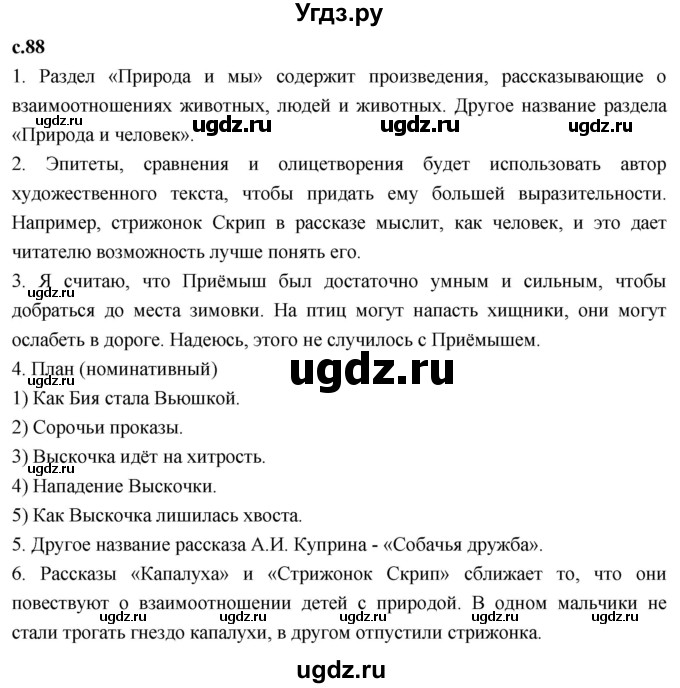 Угдз.ру

с.88

1. Раздел «Природа и мы» содержит произведения, рассказывающие о взаимоотношениях животных, людей и животных. Другое название раздела «Природа и человек».

ugdz.ru ugdz.ru ugdz.ru ugdz.ru

2. Эпитеты, сравнения и олицетворения будет использовать автор художественного текста, чтобы придать ему большей выразительности. Например, стрижонок Скрип в рассказе мыслит, как человек, и это дает читателю возможность лучше понять его.

3. Я считаю, что Приёмыш был достаточно умным и сильным, чтобы добраться до места зимовки. На птиц могут напасть хищники, они могут ослабеть в дороге. Надеюсь, этого не случилось с Приёмышем.

ugdz.ru

4. План (номинативный)

ugdz.ru

1) Как Бия стала Вьюшкой.

2) Сорочьи проказы.

3) Выскочка идёт на хитрость.

4) Нападение Выскочки.

5) Как Выскочка лишилась хвоста.

5. Другое название рассказа А.И. Куприна - «Собачья дружба».

6. Рассказы «Капалуха» и «Стрижонок Скрип» сближает то, что они повествуют о взаимоотношении детей с природой. В одном мальчики не стали трогать гнездо капалухи, в другом отпустили стрижонка.

ugdz.ru ugdz.ru ugdz.ru ugdz.ru ugdz.ru

ugdz.ru